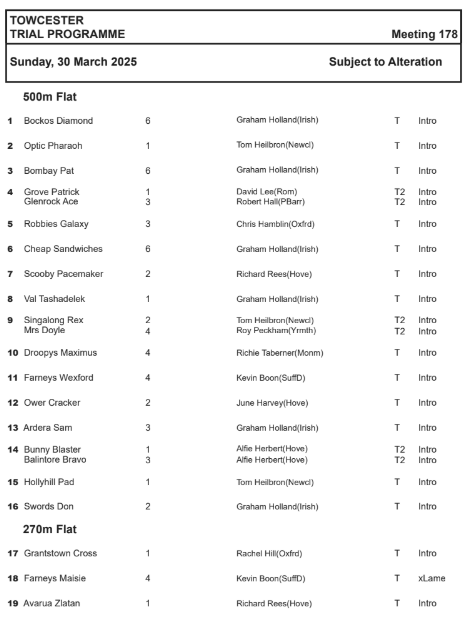 TOWCESTER
TRIAL PROGRAMME Meeting 178

Sunday, 30 March 2025 Subject to Alteration

500m Flat

| | | | | | |
|---|---|---|---|---|---|
| 1 | Bockos Diamond | 6 | Graham Holland(Irish) | T | Intro |
| 2 | Optic Pharaoh | 1 | Tom Heilbron(Newcl) | T | Intro |
| 3 | Bombay Pat | 6 | Graham Holland(Irish) | T | Intro |
| 4 | Grove Patrick | 1 | David Lee(Rom) | T2 | Intro |
| | Glenrock Ace | 3 | Robert Hall(PBarr) | T2 | Intro |
| 5 | Robbies Galaxy | 3 | Chris Hamblin(Oxfrd) | T | Intro |
| 6 | Cheap Sandwiches | 6 | Graham Holland(Irish) | T | Intro |
| 7 | Scooby Pacemaker | 2 | Richard Rees(Hove) | T | Intro |
| 8 | Val Tashadelek | 1 | Graham Holland(Irish) | T | Intro |
| 9 | Singalong Rex | 2 | Tom Heilbron(Newcl) | T2 | Intro |
| | Mrs Doyle | 4 | Roy Peckham(Yrmth) | T2 | Intro |
| 10 | Droopys Maximus | 4 | Richie Taberner(Monm) | T | Intro |
| 11 | Farneys Wexford | 4 | Kevin Boon(SuffD) | T | Intro |
| 12 | Ower Cracker | 2 | June Harvey(Hove) | T | Intro |
| 13 | Ardera Sam | 3 | Graham Holland(Irish) | T | Intro |
| 14 | Bunny Blaster | 1 | Alfie Herbert(Hove) | T2 | Intro |
| | Balintore Bravo | 3 | Alfie Herbert(Hove) | T2 | Intro |
| 15 | Hollyhill Pad | 1 | Tom Heilbron(Newcl) | T | Intro |
| 16 | Swords Don | 2 | Graham Holland(Irish) | T | Intro |

270m Flat

| | | | | | |
|---|---|---|---|---|---|
| 17 | Grantstown Cross | 1 | Rachel Hill(Oxfrd) | T | Intro |
| 18 | Farneys Maisie | 4 | Kevin Boon(SuffD) | T | xLame |
| 19 | Avarua Zlatan | 1 | Richard Rees(Hove) | T | Intro |